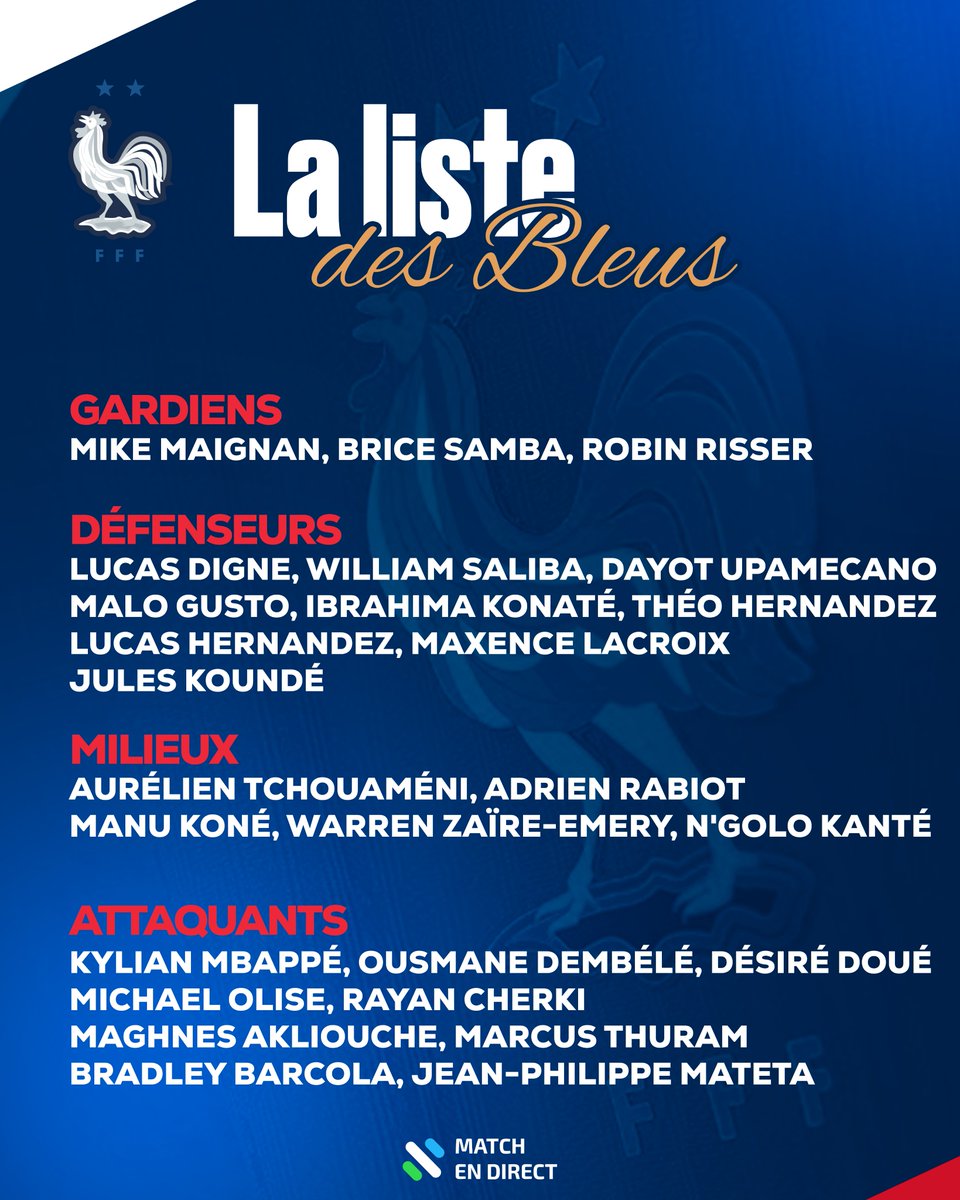 FFF

La liste des Bleus

GARDIENS
MIKE MAIGNAN, BRICE SAMBA, ROBIN RISSER

DÉFENSEURS
LUCAS DIGNE, WILLIAM SALIBA, DAYOT UPAMECANO
MALO GUSTO, IBRAHIMA KONATÉ, THÉO HERNANDEZ
LUCAS HERNANDEZ, MAXENCE LACROIX
JULES KOUNDÉ

MILIEUX
AURÉLIEN TCHOUAMÉNI, ADRIEN RABIOT
MANU KONÉ, WARREN ZAÏRE-EMERY, N'GOLO KANTÉ

ATTAQUANTS
KYLIAN MBAPPÉ, OUSMANE DEMBÉLÉ, DÉSIRÉ DOUÉ
MICHAEL OLISE, RAYAN CHERKI
MAGHNES AKLIOUCHE, MARCUS THURAM
BRADLEY BARCOLA, JEAN-PHILIPPE MATETA

MATCH
EN DIRECT